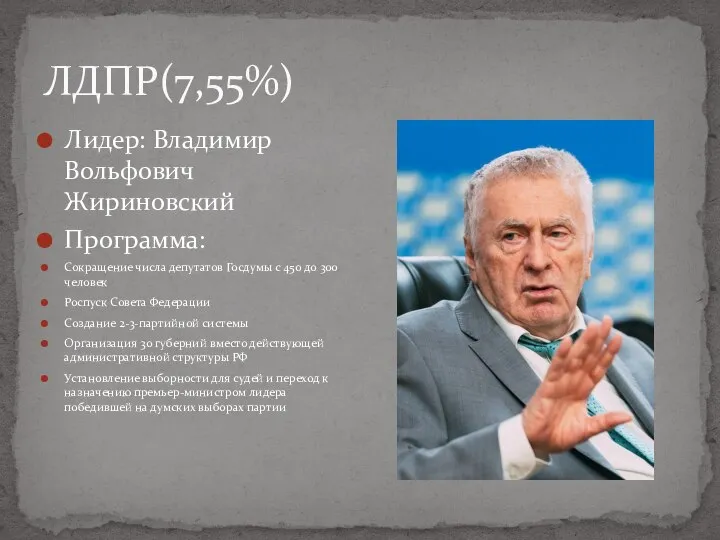 ЛДПР(7,55%)

Лидер: Владимир Вольфович Жириновский

Программа:

Сокращение числа депутатов Госдумы с 450 до 300 человек

Роспуск Совета Федерации

Создание 2-3-партийной системы

Организация 30 губерний вместо действующей административной структуры РФ

Установление выборности для судей и переход к назначению премьер-министром лидера победившей на думских выборах партии